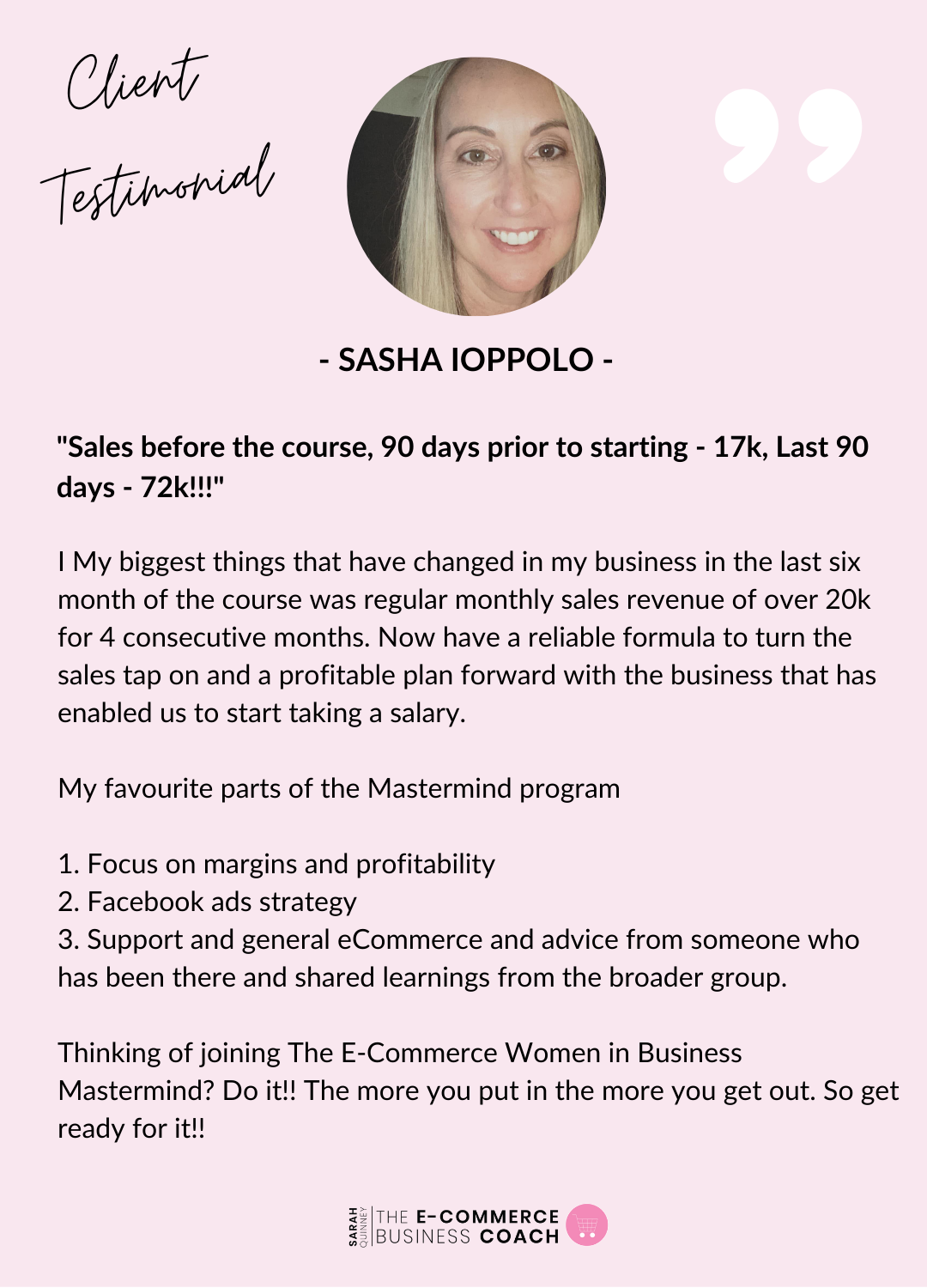 Client Testimonial

- SASHA IOPPOLO -

"Sales before the course, 90 days prior to starting - 17k, Last 90 days - 72k!!!"

I My biggest things that have changed in my business in the last six month of the course was regular monthly sales revenue of over 20k for 4 consecutive months. Now have a reliable formula to turn the sales tap on and a profitable plan forward with the business that has enabled us to start taking a salary.

My favourite parts of the Mastermind program

1. Focus on margins and profitability
2. Facebook ads strategy
3. Support and general eCommerce and advice from someone who has been there and shared learnings from the broader group.

Thinking of joining The E-Commerce Women in Business Mastermind? Do it!! The more you put in the more you get out. So get ready for it!!

SARAH QUINNEY THE E-COMMERCE BUSINESS COACH